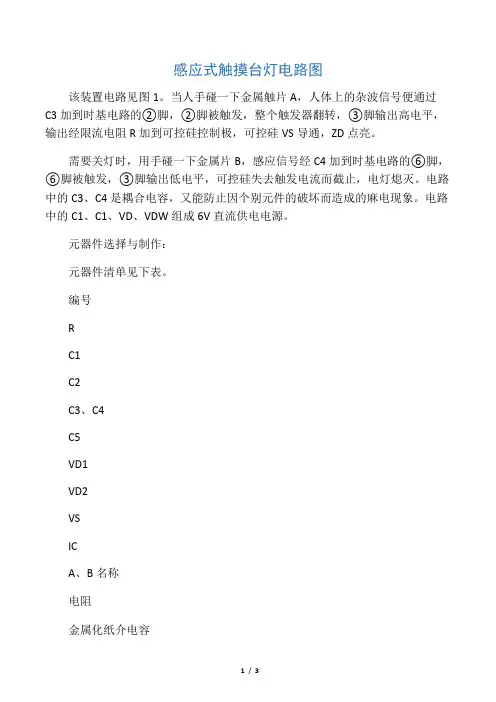 感应式触摸台灯电路图

该装置电路见图 1。当人手碰一下金属触片 A，人体上的杂波信号便通过 C3 加到时基电路的②脚，②脚被触发，整个触发器翻转，③脚输出高电平，输出经限流电阻 R 加到可控硅控制极，可控硅 VS 导通，ZD 点亮。

需要关灯时，用手碰一下金属片 B，感应信号经 C4 加到时基电路的⑥脚，⑥脚被触发，③脚输出低电平，可控硅失去触发电流而截止，电灯熄灭。电路中的 C3、C4 是耦合电容，又能防止因个别元件的破坏而造成的麻电现象。电路中的 C1、C1、VD、VDW 组成 6V 直流供电电源。

元器件选择与制作：

元器件清单见下表。

编号

R

C1

C2

C3、C4

C5

VD1

VD2

VS

IC

A、B 名称

电阻

金属化纸介电容

1 / 3